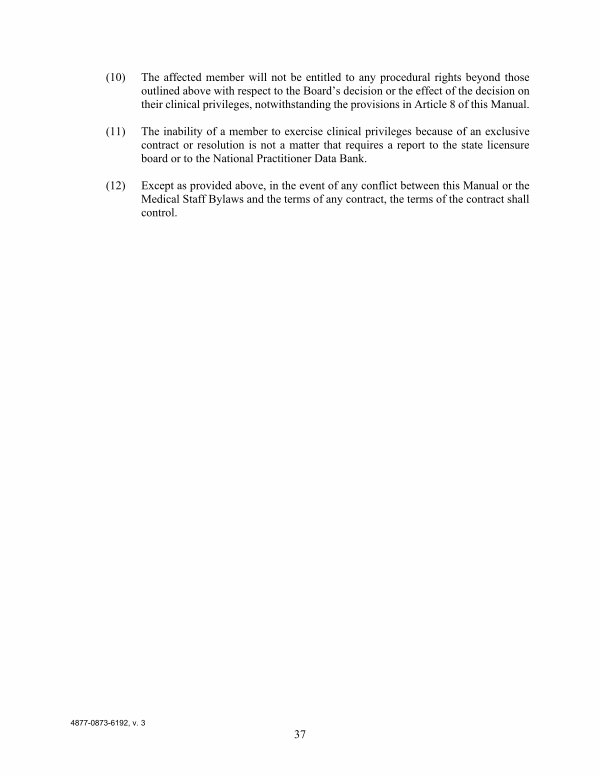 (10) The affected member will not be entitled to any procedural rights beyond those outlined above with respect to the Board's decision or the effect of the decision on their clinical privileges, notwithstanding the provisions in Article 8 of this Manual.

(11) The inability of a member to exercise clinical privileges because of an exclusive contract or resolution is not a matter that requires a report to the state licensure board or to the National Practitioner Data Bank.

(12) Except as provided above, in the event of any conflict between this Manual or the Medical Staff Bylaws and the terms of any contract, the terms of the contract shall control.

4877-0873-6192, v. 3

37